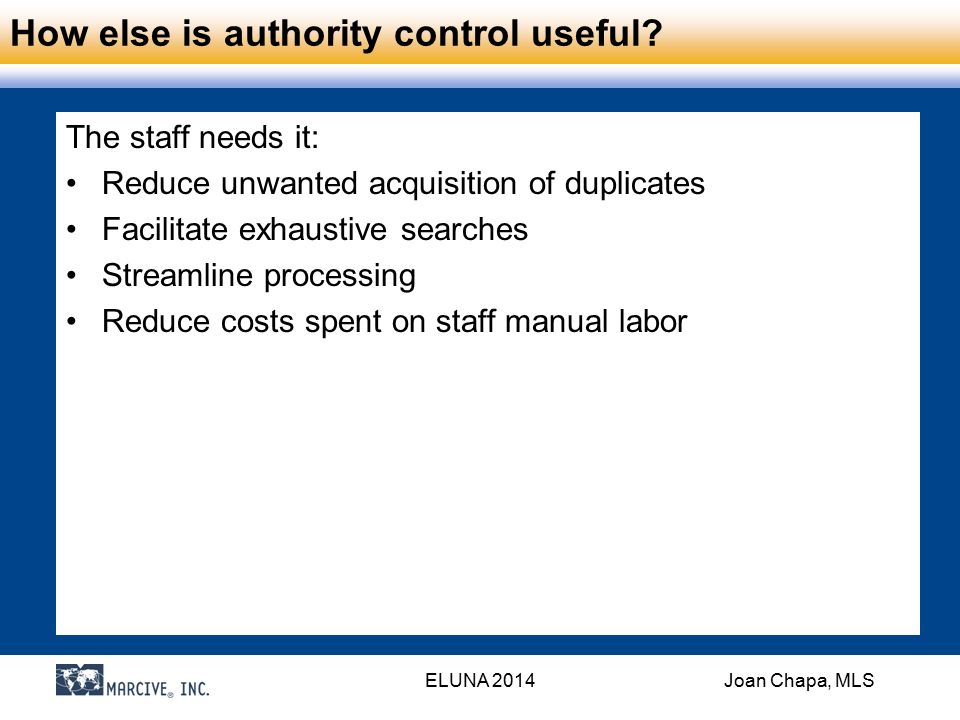 How else is authority control useful?

The staff needs it:
• Reduce unwanted acquisition of duplicates
• Facilitate exhaustive searches
• Streamline processing
• Reduce costs spent on staff manual labor

MARCIVE® INC.
ELUNA 2014
Joan Chapa, MLS